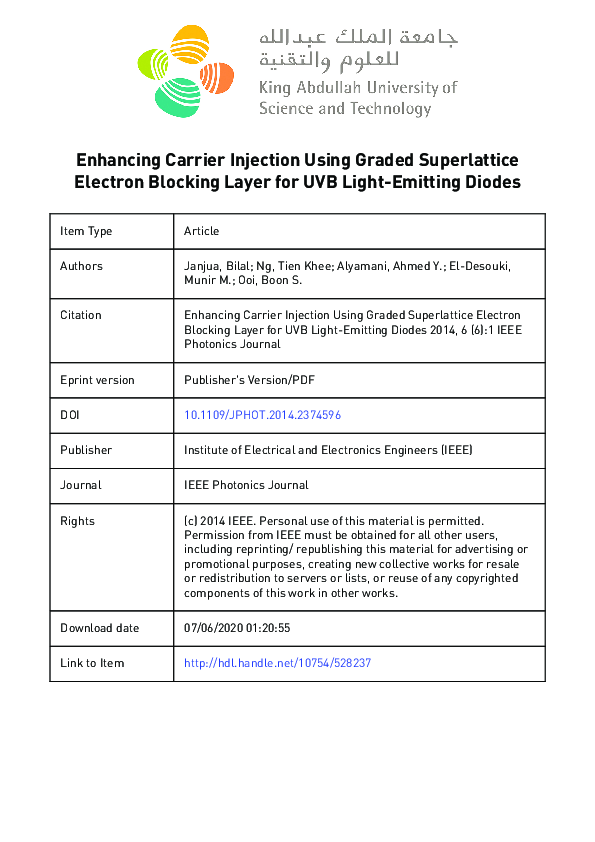 جامعة الملك عبدالله للعلوم والتقنية
King Abdullah University of Science and Technology

Enhancing Carrier Injection Using Graded Superlattice Electron Blocking Layer for UVB Light-Emitting Diodes

| Item Type | Article |
|---|---|
| Authors | Janjua, Bilal; Ng, Tien Khee; Alyamani, Ahmed Y.; El-Desouki, Munir M.; Ooi, Boon S. |
| Citation | Enhancing Carrier Injection Using Graded Superlattice Electron Blocking Layer for UVB Light-Emitting Diodes 2014, 6 (6):1 IEEE Photonics Journal |
| Eprint version | Publisher's Version/PDF |
| DOI | 10.1109/JPHOT.2014.2374596 |
| Publisher | Institute of Electrical and Electronics Engineers (IEEE) |
| Journal | IEEE Photonics Journal |
| Rights | (c) 2014 IEEE. Personal use of this material is permitted. Permission from IEEE must be obtained for all other users, including reprinting/ republishing this material for advertising or promotional purposes, creating new collective works for resale or redistribution to servers or lists, or reuse of any copyrighted components of this work in other works. |
| Download date | 07/06/2020 01:20:55 |
| Link to Item | http://hdl.handle.net/10754/528237 |